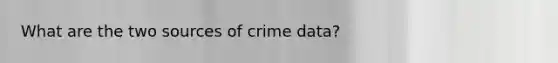 What are the two sources of crime data?